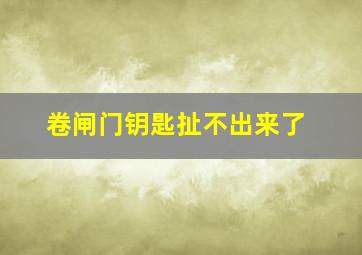 卷闸门钥匙扯不出来了